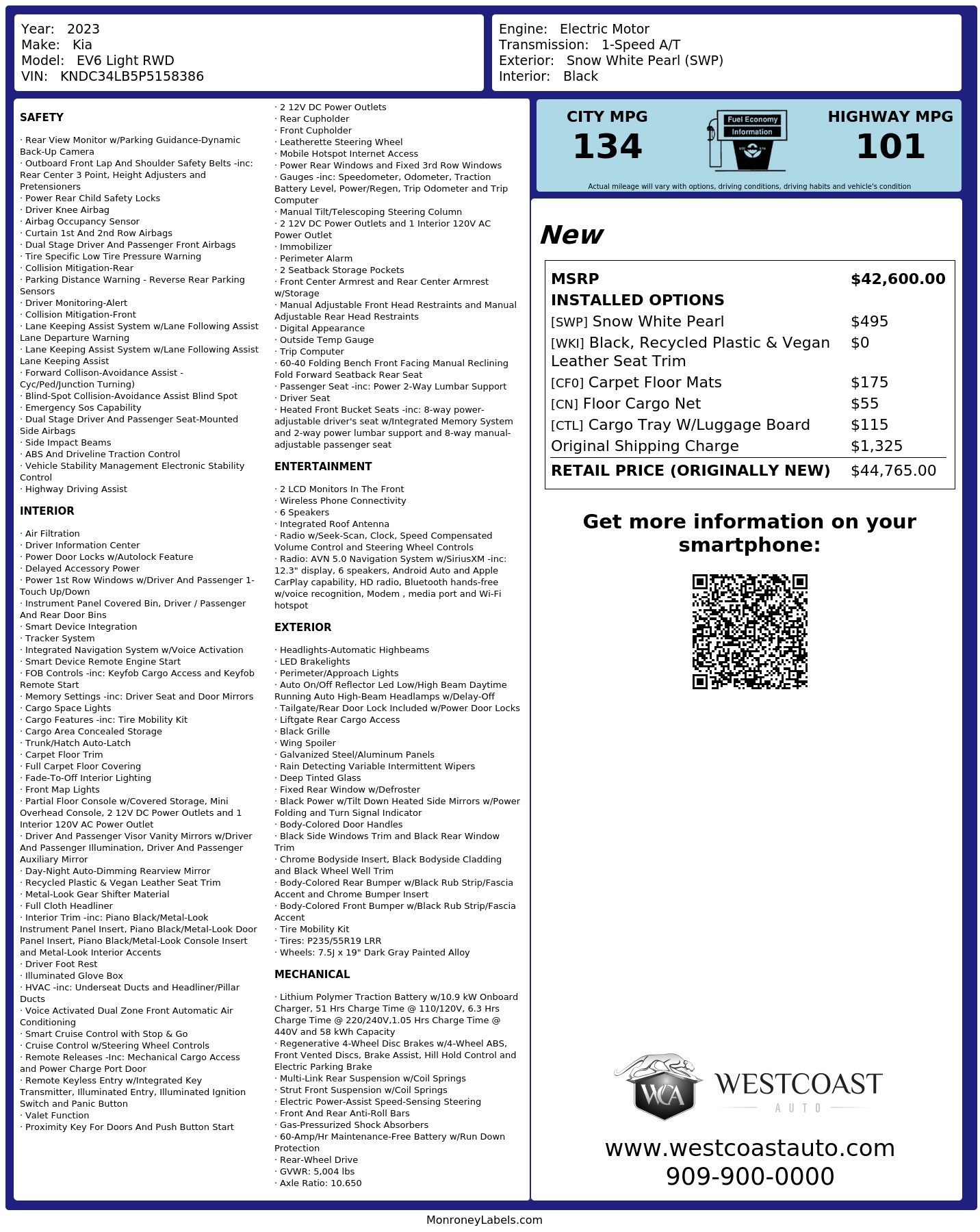 Year: 2023
Make: Kia
Model: EV6 Light RWD
VIN: KNDC34LB5P5158386

Engine: Electric Motor
Transmission: 1-Speed A/T
Exterior: Snow White Pearl (SWP)
Interior: Black

SAFETY

· Rear View Monitor w/Parking Guidance-Dynamic Back-Up Camera
· Outboard Front Lap And Shoulder Safety Belts -inc: Rear Center 3 Point, Height Adjusters and Pretensioners
· Power Rear Child Safety Locks
· Driver Knee Airbag
· Airbag Occupancy Sensor
· Curtain 1st And 2nd Row Airbags
· Dual Stage Driver And Passenger Front Airbags
· Tire Specific Low Tire Pressure Warning
· Collision Mitigation-Rear
· Parking Distance Warning - Reverse Rear Parking Sensors
· Driver Monitoring-Alert
· Collision Mitigation-Front
· Lane Keeping Assist System w/Lane Following Assist Lane Departure Warning
· Lane Keeping Assist System w/Lane Following Assist Lane Keeping Assist
· Forward Collison-Avoidance Assist - Cyc/Ped/Junction Turning)
· Blind-Spot Collision-Avoidance Assist Blind Spot
· Emergency Sos Capability
· Dual Stage Driver And Passenger Seat-Mounted Side Airbags
· Side Impact Beams
· ABS And Driveline Traction Control
· Vehicle Stability Management Electronic Stability Control
· Highway Driving Assist

INTERIOR

· Air Filtration
· Driver Information Center
· Power Door Locks w/Autolock Feature
· Delayed Accessory Power
· Power 1st Row Windows w/Driver And Passenger 1-Touch Up/Down
· Instrument Panel Covered Bin, Driver / Passenger And Rear Door Bins
· Smart Device Integration
· Tracker System
· Integrated Navigation System w/Voice Activation
· Smart Device Remote Engine Start
· FOB Controls -inc: Keyfob Cargo Access and Keyfob Remote Start
· Memory Settings -inc: Driver Seat and Door Mirrors
· Cargo Space Lights
· Cargo Features -inc: Tire Mobility Kit
· Cargo Area Concealed Storage
· Trunk/Hatch Auto-Latch
· Carpet Floor Trim
· Full Carpet Floor Covering
· Fade-To-Off Interior Lighting
· Front Map Lights
· Partial Floor Console w/Covered Storage, Mini Overhead Console, 2 12V DC Power Outlets and 1 Interior 120V AC Power Outlet
· Driver And Passenger Visor Vanity Mirrors w/Driver And Passenger Illumination, Driver And Passenger Auxiliary Mirror
· Day-Night Auto-Dimming Rearview Mirror
· Recycled Plastic & Vegan Leather Seat Trim
· Metal-Look Gear Shifter Material
· Full Cloth Headliner
· Interior Trim -inc: Piano Black/Metal-Look Instrument Panel Insert, Piano Black/Metal-Look Door Panel Insert, Piano Black/Metal-Look Console Insert and Metal-Look Interior Accents
· Driver Foot Rest
· Illuminated Glove Box
· HVAC -inc: Underseat Ducts and Headliner/Pillar Ducts
· Voice Activated Dual Zone Front Automatic Air Conditioning
· Smart Cruise Control with Stop & Go
· Cruise Control w/Steering Wheel Controls
· Remote Releases -Inc: Mechanical Cargo Access and Power Charge Port Door
· Remote Keyless Entry w/Integrated Key Transmitter, Illuminated Entry, Illuminated Ignition Switch and Panic Button
· Valet Function
· Proximity Key For Doors And Push Button Start
· 2 12V DC Power Outlets
· Rear Cupholder
· Front Cupholder
· Leatherette Steering Wheel
· Mobile Hotspot Internet Access
· Power Rear Windows and Fixed 3rd Row Windows
· Gauges -inc: Speedometer, Odometer, Traction Battery Level, Power/Regen, Trip Odometer and Trip Computer
· Manual Tilt/Telescoping Steering Column
· 2 12V DC Power Outlets and 1 Interior 120V AC Power Outlet
· Immobilizer
· Perimeter Alarm
· 2 Seatback Storage Pockets
· Front Center Armrest and Rear Center Armrest w/Storage
· Manual Adjustable Front Head Restraints and Manual Adjustable Rear Head Restraints
· Digital Appearance
· Outside Temp Gauge
· Trip Computer
· 60-40 Folding Bench Front Facing Manual Reclining Fold Forward Seatback Rear Seat
· Passenger Seat -inc: Power 2-Way Lumbar Support
· Driver Seat
· Heated Front Bucket Seats -inc: 8-way power-adjustable driver's seat w/Integrated Memory System and 2-way power lumbar support and 8-way manual-adjustable passenger seat

ENTERTAINMENT

· 2 LCD Monitors In The Front
· Wireless Phone Connectivity
· 6 Speakers
· Integrated Roof Antenna
· Radio w/Seek-Scan, Clock, Speed Compensated Volume Control and Steering Wheel Controls
· Radio: AVN 5.0 Navigation System w/SiriusXM -inc: 12.3" display, 6 speakers, Android Auto and Apple CarPlay capability, HD radio, Bluetooth hands-free w/voice recognition, Modem , media port and Wi-Fi hotspot

EXTERIOR

· Headlights-Automatic Highbeams
· LED Brakelights
· Perimeter/Approach Lights
· Auto On/Off Reflector Led Low/High Beam Daytime Running Auto High-Beam Headlamps w/Delay-Off
· Tailgate/Rear Door Lock Included w/Power Door Locks
· Liftgate Rear Cargo Access
· Black Grille
· Wing Spoiler
· Galvanized Steel/Aluminum Panels
· Rain Detecting Variable Intermittent Wipers
· Deep Tinted Glass
· Fixed Rear Window w/Defroster
· Black Power w/Tilt Down Heated Side Mirrors w/Power Folding and Turn Signal Indicator
· Body-Colored Door Handles
· Black Side Windows Trim and Black Rear Window Trim
· Chrome Bodyside Insert, Black Bodyside Cladding and Black Wheel Well Trim
· Body-Colored Rear Bumper w/Black Rub Strip/Fascia Accent and Chrome Bumper Insert
· Body-Colored Front Bumper w/Black Rub Strip/Fascia Accent
· Tire Mobility Kit
· Tires: P235/55R19 LRR
· Wheels: 7.5J x 19" Dark Gray Painted Alloy

MECHANICAL

· Lithium Polymer Traction Battery w/10.9 kW Onboard Charger, 51 Hrs Charge Time @ 110/120V, 6.3 Hrs Charge Time @ 220/240V,1.05 Hrs Charge Time @ 440V and 58 kWh Capacity
· Regenerative 4-Wheel Disc Brakes w/4-Wheel ABS, Front Vented Discs, Brake Assist, Hill Hold Control and Electric Parking Brake
· Multi-Link Rear Suspension w/Coil Springs
· Strut Front Suspension w/Coil Springs
· Electric Power-Assist Speed-Sensing Steering
· Front And Rear Anti-Roll Bars
· Gas-Pressurized Shock Absorbers
· 60-Amp/Hr Maintenance-Free Battery w/Run Down Protection
· Rear-Wheel Drive
· GVWR: 5,004 lbs
· Axle Ratio: 10.650

CITY MPG
134
Fuel Economy Information
HIGHWAY MPG
101
Actual mileage will vary with options, driving conditions, driving habits and vehicle's condition

New

| MSRP | $42,600.00 |
|---|---|
| INSTALLED OPTIONS | |
| [SWP] Snow White Pearl | $495 |
| [WKI] Black, Recycled Plastic & Vegan Leather Seat Trim | $0 |
| [CF0] Carpet Floor Mats | $175 |
| [CN] Floor Cargo Net | $55 |
| [CTL] Cargo Tray W/Luggage Board | $115 |
| Original Shipping Charge | $1,325 |
| RETAIL PRICE (ORIGINALLY NEW) | $44,765.00 |

Get more information on your smartphone:

WCA WESTCOAST AUTO
www.westcoastauto.com
909-900-0000

MonroneyLabels.com